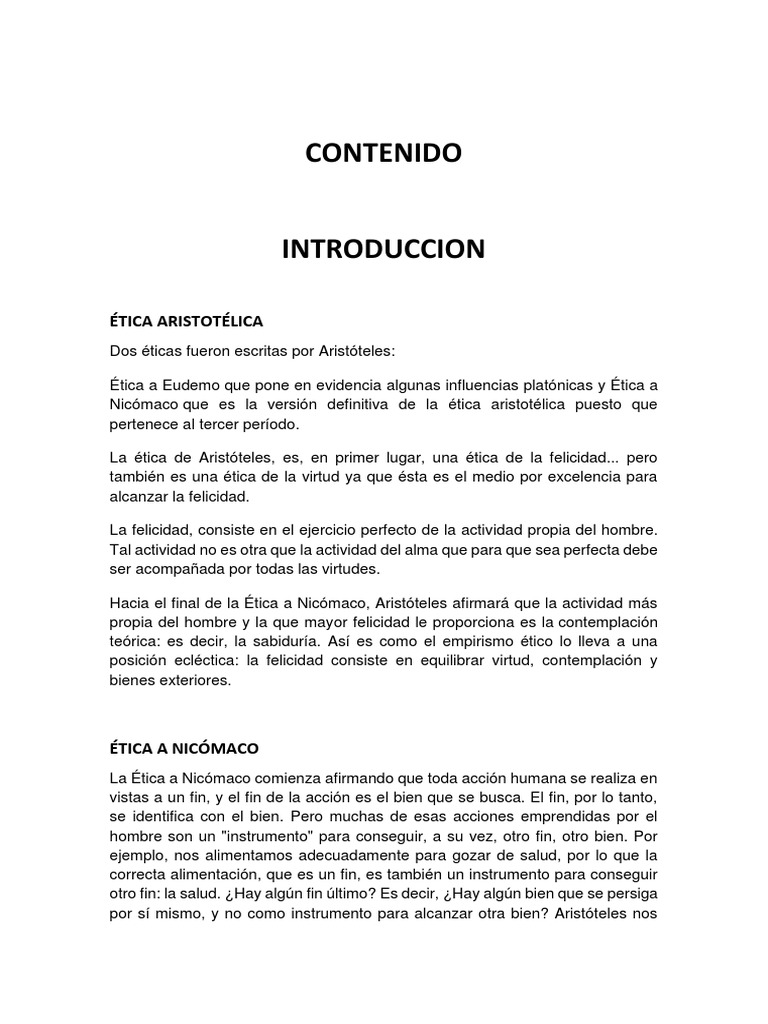 CONTENIDO

INTRODUCCION

ÉTICA ARISTOTÉLICA

Dos éticas fueron escritas por Aristóteles:

Ética a Eudemo que pone en evidencia algunas influencias platónicas y Ética a Nicómaco que es la versión definitiva de la ética aristotélica puesto que pertenece al tercer período.

La ética de Aristóteles, es, en primer lugar, una ética de la felicidad... pero también es una ética de la virtud ya que ésta es el medio por excelencia para alcanzar la felicidad.

La felicidad, consiste en el ejercicio perfecto de la actividad propia del hombre. Tal actividad no es otra que la actividad del alma que para que sea perfecta debe ser acompañada por todas las virtudes.

Hacia el final de la Ética a Nicómaco, Aristóteles afirmará que la actividad más propia del hombre y la que mayor felicidad le proporciona es la contemplación teórica: es decir, la sabiduría. Así es como el empirismo ético lo lleva a una posición ecléctica: la felicidad consiste en equilibrar virtud, contemplación y bienes exteriores.

ÉTICA A NICÓMACO

La Ética a Nicómaco comienza afirmando que toda acción humana se realiza en vistas a un fin, y el fin de la acción es el bien que se busca. El fin, por lo tanto, se identifica con el bien. Pero muchas de esas acciones emprendidas por el hombre son un "instrumento" para conseguir, a su vez, otro fin, otro bien. Por ejemplo, nos alimentamos adecuadamente para gozar de salud, por lo que la correcta alimentación, que es un fin, es también un instrumento para conseguir otro fin: la salud. ¿Hay algún fin último? Es decir, ¿Hay algún bien que se persiga por sí mismo, y no como instrumento para alcanzar otra bien? Aristóteles nos